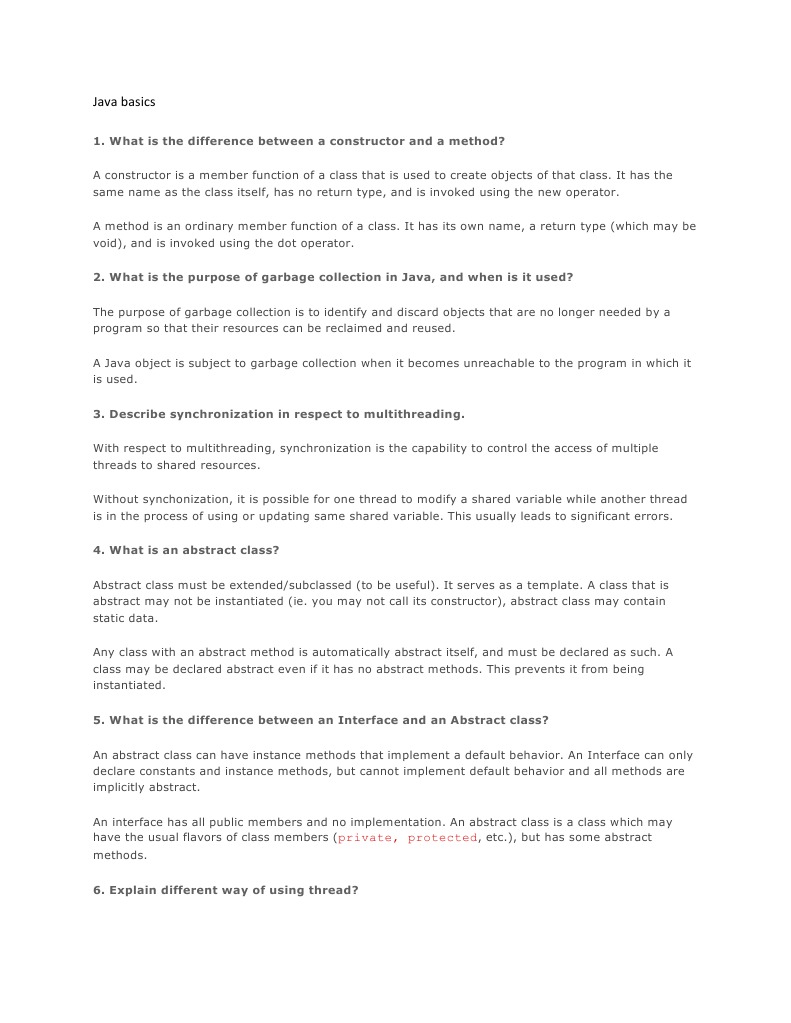 Java basics

1. What is the difference between a constructor and a method?

A constructor is a member function of a class that is used to create objects of that class. It has the same name as the class itself, has no return type, and is invoked using the new operator.

A method is an ordinary member function of a class. It has its own name, a return type (which may be void), and is invoked using the dot operator.

2. What is the purpose of garbage collection in Java, and when is it used?

The purpose of garbage collection is to identify and discard objects that are no longer needed by a program so that their resources can be reclaimed and reused.

A Java object is subject to garbage collection when it becomes unreachable to the program in which it is used.

3. Describe synchronization in respect to multithreading.

With respect to multithreading, synchronization is the capability to control the access of multiple threads to shared resources.

Without synchonization, it is possible for one thread to modify a shared variable while another thread is in the process of using or updating same shared variable. This usually leads to significant errors.

4. What is an abstract class?

Abstract class must be extended/subclassed (to be useful). It serves as a template. A class that is abstract may not be instantiated (ie. you may not call its constructor), abstract class may contain static data.

Any class with an abstract method is automatically abstract itself, and must be declared as such. A class may be declared abstract even if it has no abstract methods. This prevents it from being instantiated.

5. What is the difference between an Interface and an Abstract class?

An abstract class can have instance methods that implement a default behavior. An Interface can only declare constants and instance methods, but cannot implement default behavior and all methods are implicitly abstract.

An interface has all public members and no implementation. An abstract class is a class which may have the usual flavors of class members (private, protected, etc.), but has some abstract methods.

6. Explain different way of using thread?